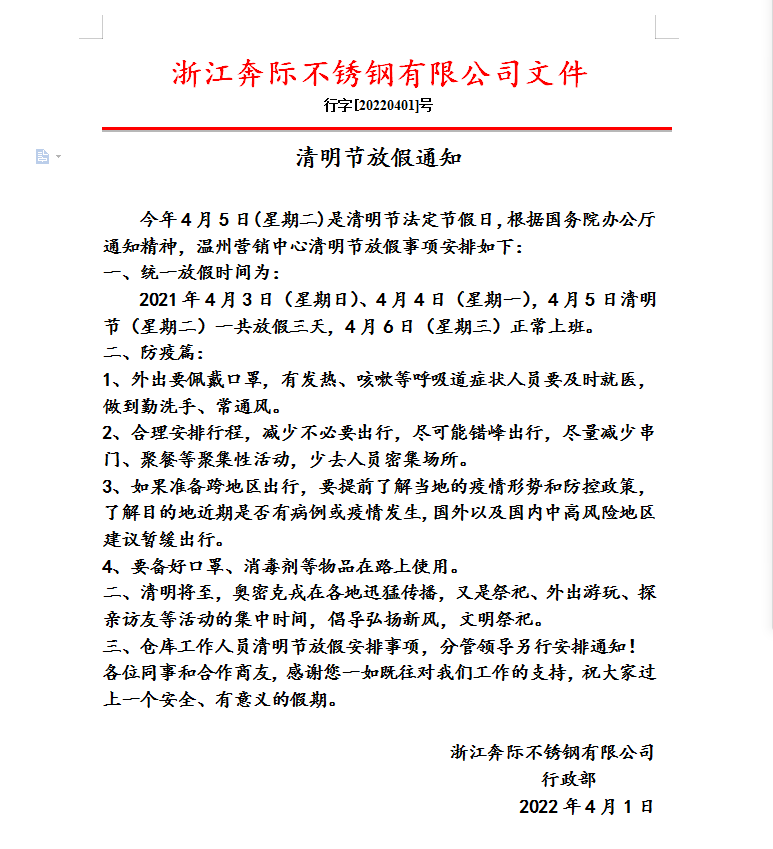 浙江奔际不锈钢有限公司文件

行字[20220401]号

清明节放假通知

今年4月5日(星期二)是清明节法定节假日，根据国务院办公厅通知精神，温州营销中心清明节放假事项安排如下：

一、统一放假时间为：

2021年4月3日（星期日)、4月4日（星期一)，4月5日清明节（星期二）一共放假三天，4月6日（星期三）正常上班。

二、防疫篇：

1、外出要佩戴口罩，有发热、咳嗽等呼吸道症状人员要及时就医，做到勤洗手、常通风。

2、合理安排行程，减少不必要出行，尽可能错峰出行，尽量减少串门、聚餐等聚集性活动，少去人员密集场所。

3、如果准备跨地区出行，要提前了解当地的疫情形势和防控政策，了解目的地近期是否有病例或疫情发生，国外以及国内中高风险地区建议暂缓出行。

4、要备好口罩、消毒剂等物品在路上使用。

二、清明将至，奥密克戎在各地迅猛传播，又是祭祀、外出游玩、探亲访友等活动的集中时间，倡导弘扬新风，文明祭祀。

三、仓库工作人员清明节放假安排事项，分管领导另行安排通知！

各位同事和合作商友，感谢您一如既往对我们工作的支持，祝大家过上一个安全、有意义的假期。

浙江奔际不锈钢有限公司
行政部
2022年4月1日